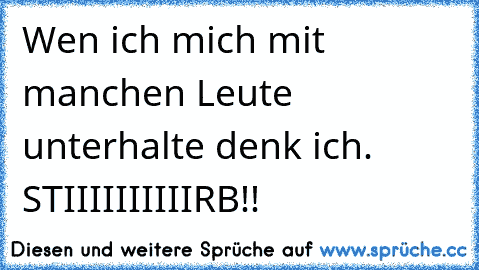 Wen ich mich mit manchen Leute unterhalte denk ich. STIIIIIIIIIIRB!!

Diesen und weitere Sprüche auf www.sprüche.cc